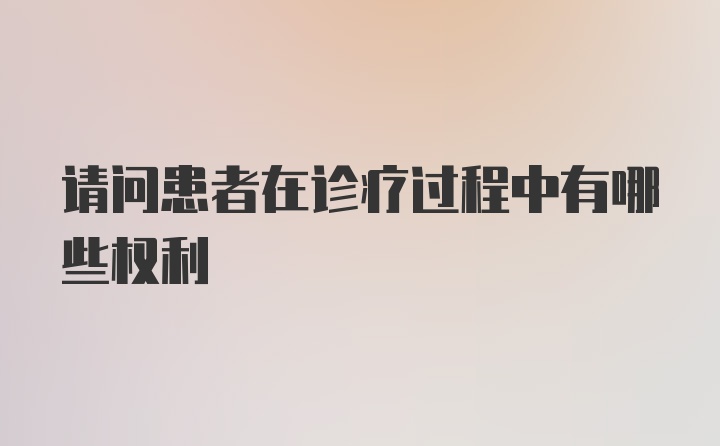 请问患者在诊疗过程中有哪些权利